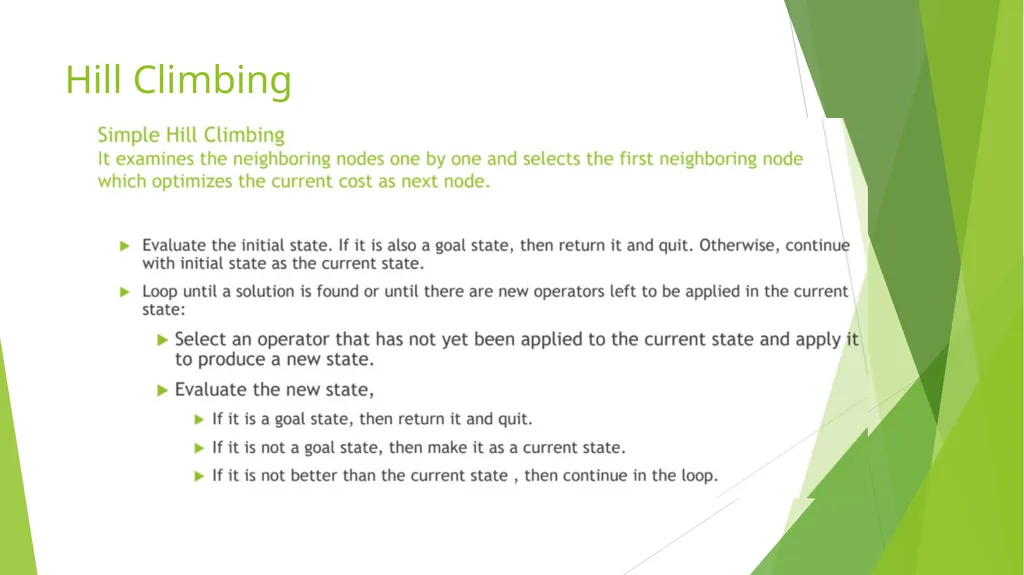 Hill Climbing

Simple Hill Climbing
It examines the neighboring nodes one by one and selects the first neighboring node which optimizes the current cost as next node.

Evaluate the initial state. If it is also a goal state, then return it and quit. Otherwise, continue with initial state as the current state.

Loop until a solution is found or until there are new operators left to be applied in the current state:

Select an operator that has not yet been applied to the current state and apply it to produce a new state.

Evaluate the new state,

If it is a goal state, then return it and quit.

If it is not a goal state, then make it as a current state.

If it is not better than the current state , then continue in the loop.